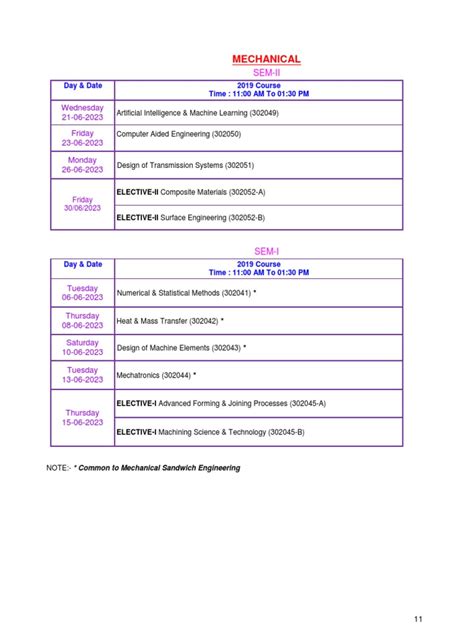 MECHANICAL

SEM-II

| Day & Date | 2019 Course Time : 11:00 AM To 01:30 PM |
|---|---|
| Wednesday 21-06-2023 | Artificial Intelligence & Machine Learning (302049) |
| Friday 23-06-2023 | Computer Aided Engineering (302050) |
| Monday 26-06-2023 | Design of Transmission Systems (302051) |
| Friday 30/06/2023 | ELECTIVE-II Composite Materials (302052-A) |
| | ELECTIVE-II Surface Engineering (302052-B) |

SEM-I

| Day & Date | 2019 Course Time : 11:00 AM To 01:30 PM |
|---|---|
| Tuesday 06-06-2023 | Numerical & Statistical Methods (302041) * |
| Thursday 08-06-2023 | Heat & Mass Transfer (302042) * |
| Saturday 10-06-2023 | Design of Machine Elements (302043) * |
| Tuesday 13-06-2023 | Mechatronics (302044) * |
| Thursday 15-06-2023 | ELECTIVE-I Advanced Forming & Joining Processes (302045-A) |
| | ELECTIVE-I Machining Science & Technology (302045-B) |

NOTE:- * Common to Mechanical Sandwich Engineering

11